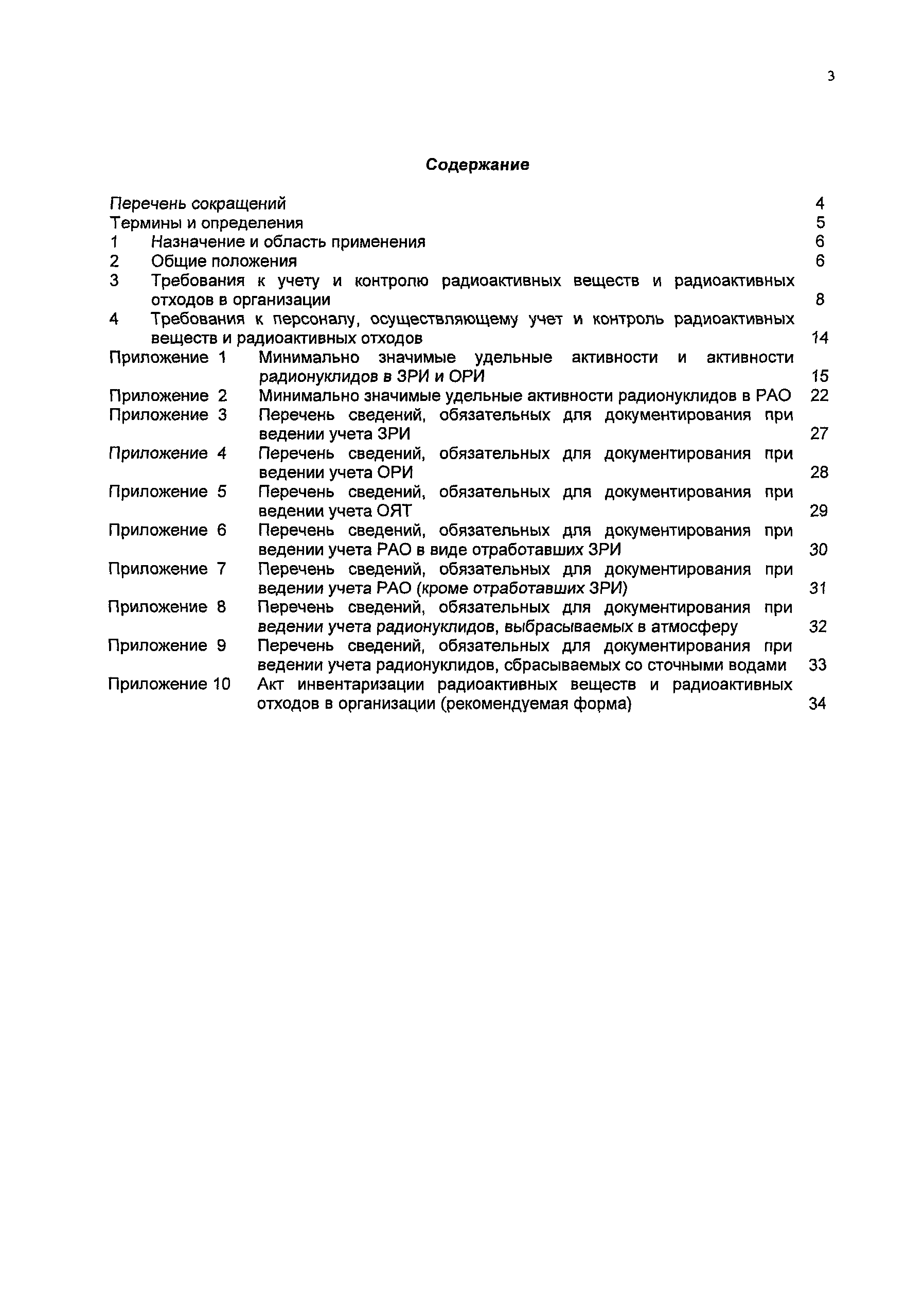 3

Содержание

Перечень сокращений 4
Термины и определения 5
1 Назначение и область применения 6
2 Общие положения 6
3 Требования к учету и контролю радиоактивных веществ и радиоактивных отходов в организации 8
4 Требования к персоналу, осуществляющему учет и контроль радиоактивных веществ и радиоактивных отходов 14
Приложение 1 Минимально значимые удельные активности и активности радионуклидов в ЗРИ и ОРИ 15
Приложение 2 Минимально значимые удельные активности радионуклидов в РАО 22
Приложение 3 Перечень сведений, обязательных для документирования при ведении учета ЗРИ 27
Приложение 4 Перечень сведений, обязательных для документирования при ведении учета ОРИ 28
Приложение 5 Перечень сведений, обязательных для документирования при ведении учета ОЯТ 29
Приложение 6 Перечень сведений, обязательных для документирования при ведении учета РАО в виде отработавших ЗРИ 30
Приложение 7 Перечень сведений, обязательных для документирования при ведении учета РАО (кроме отработавших ЗРИ) 31
Приложение 8 Перечень сведений, обязательных для документирования при ведении учета радионуклидов, выбрасываемых в атмосферу 32
Приложение 9 Перечень сведений, обязательных для документирования при ведении учета радионуклидов, сбрасываемых со сточными водами 33
Приложение 10 Акт инвентаризации радиоактивных веществ и радиоактивных отходов в организации (рекомендуемая форма) 34